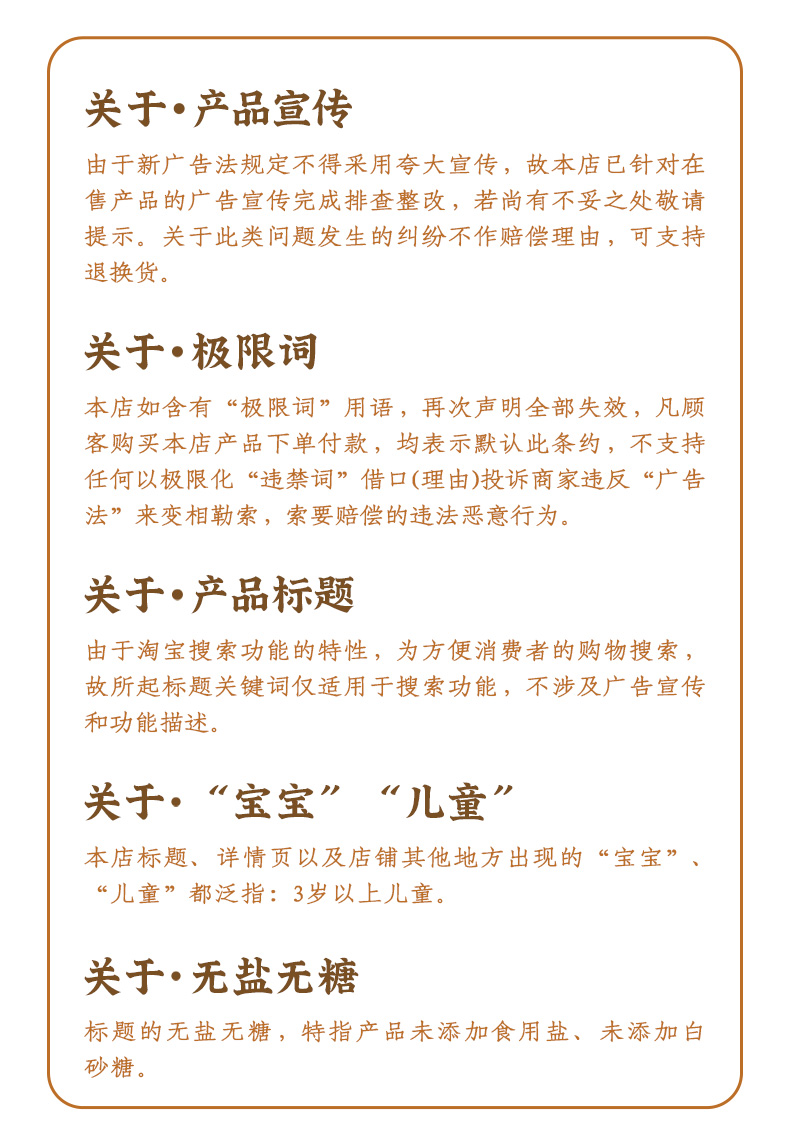 关于·产品宣传

由于新广告法规定不得采用夸大宣传，故本店已针对在售产品的广告宣传完成排查整改，若尚有不妥之处敬请提示。关于此类问题发生的纠纷不作赔偿理由，可支持退换货。

关于·极限词

本店如含有“极限词”用语，再次声明全部失效，凡顾客购买本店产品下单付款，均表示默认此条约，不支持任何以极限化“违禁词”借口(理由)投诉商家违反“广告法”来变相勒索，索要赔偿的违法恶意行为。

关于·产品标题

由于淘宝搜索功能的特性，为方便消费者的购物搜索，故所起标题关键词仅适用于搜索功能，不涉及广告宣传和功能描述。

关于·“宝宝”“儿童”

本店标题、详情页以及店铺其他地方出现的“宝宝”、“儿童”都泛指：3岁以上儿童。

关于·无盐无糖

标题的无盐无糖，特指产品未添加食用盐、未添加白砂糖。